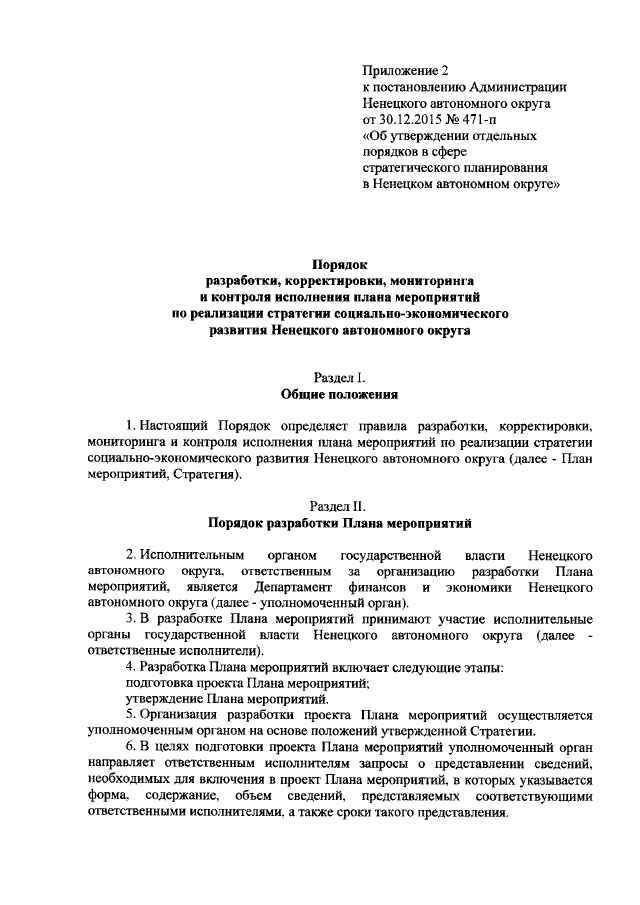 Приложение 2
к постановлению Администрации
Ненецкого автономного округа
от 30.12.2015 № 471-п
«Об утверждении отдельных
порядков в сфере
стратегического планирования
в Ненецком автономном округе»

Порядок
разработки, корректировки, мониторинга
и контроля исполнения плана мероприятий
по реализации стратегии социально-экономического
развития Ненецкого автономного округа

Раздел I.
Общие положения

1. Настоящий Порядок определяет правила разработки, корректировки, мониторинга и контроля исполнения плана мероприятий по реализации стратегии социально-экономического развития Ненецкого автономного округа (далее - План мероприятий, Стратегия).

Раздел II.
Порядок разработки Плана мероприятий

2. Исполнительным органом государственной власти Ненецкого автономного округа, ответственным за организацию разработки Плана мероприятий, является Департамент финансов и экономики Ненецкого автономного округа (далее - уполномоченный орган).

3. В разработке Плана мероприятий принимают участие исполнительные органы государственной власти Ненецкого автономного округа (далее - ответственные исполнители).

4. Разработка Плана мероприятий включает следующие этапы:
подготовка проекта Плана мероприятий;
утверждение Плана мероприятий.

5. Организация разработки проекта Плана мероприятий осуществляется уполномоченным органом на основе положений утвержденной Стратегии.

6. В целях подготовки проекта Плана мероприятий уполномоченный орган направляет ответственным исполнителям запросы о представлении сведений, необходимых для включения в проект Плана мероприятий, в которых указывается форма, содержание, объем сведений, представляемых соответствующими ответственными исполнителями, а также сроки такого представления.